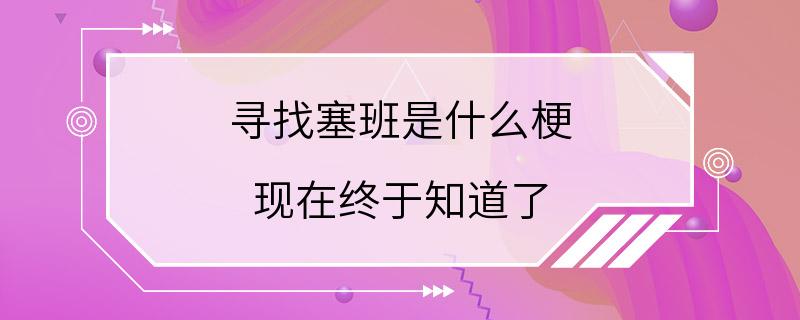 寻找塞班是什么梗

现在终于知道了